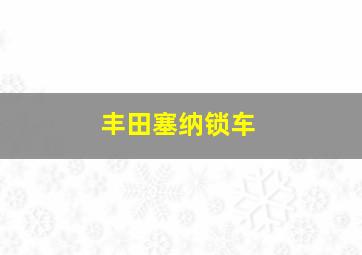 丰田塞纳锁车